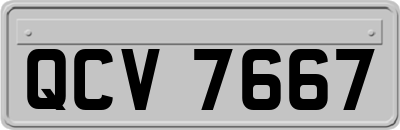 QCV 7667